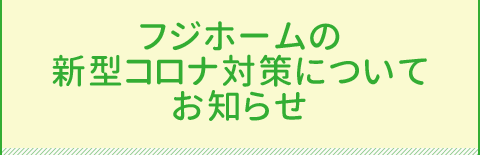 フジホームの
新型コロナ対策について
お知らせ